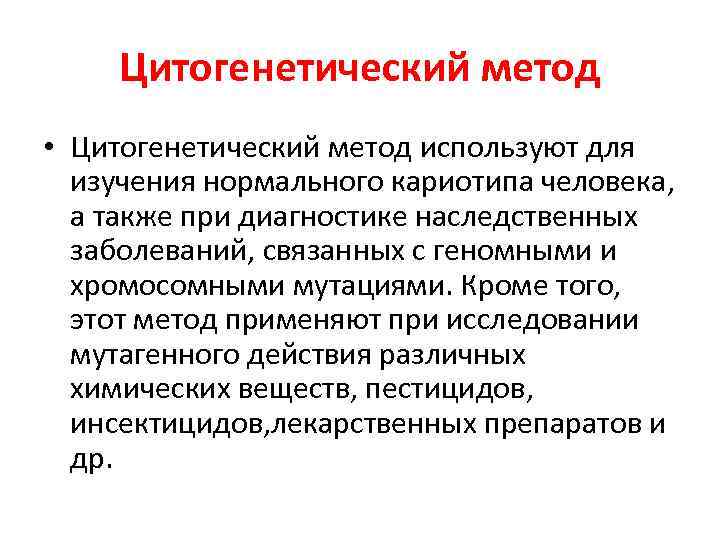 Цитогенетический метод

• Цитогенетический метод используют для изучения нормального кариотипа человека, а также при диагностике наследственных заболеваний, связанных с геномными и хромосомными мутациями. Кроме того, этот метод применяют при исследовании мутагенного действия различных химических веществ, пестицидов, инсектицидов,лекарственных препаратов и др.